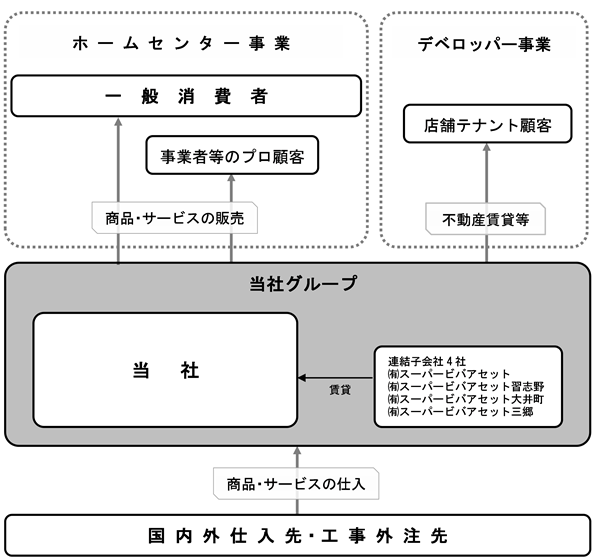 ホームセンター事業

一般消費者

事業者等のプロ顧客

商品・サービスの販売

デベロッパー事業

店舗テナント顧客

不動産賃貸等

当社グループ

当社

賃貸

連結子会社４社
㈲スーパービバアセット
㈲スーパービバアセット習志野
㈲スーパービバアセット大井町
㈲スーパービバアセット三郷

商品・サービスの仕入

国内外仕入先・工事外注先